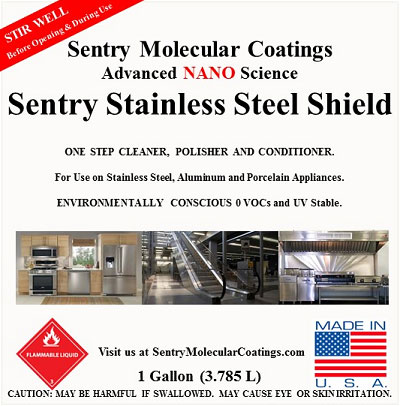 STIR WELL
Before Opening & During Use

Sentry Molecular Coatings
Advanced NANO Science
Sentry Stainless Steel Shield

ONE STEP CLEANER, POLISHER AND CONDITIONER.

For Use on Stainless Steel, Aluminum and Porcelain Appliances.

ENVIRONMENTALLY CONSCIOUS 0 VOCs and UV Stable.

FLAMMABLE LIQUID
3

Visit us at SentryMolecularCoatings.com

1 Gallon (3.785 L)

MADE IN
U. S. A.

CAUTION: MAY BE HARMFUL IF SWALLOWED. MAY CAUSE EYE OR SKIN IRRITATION.